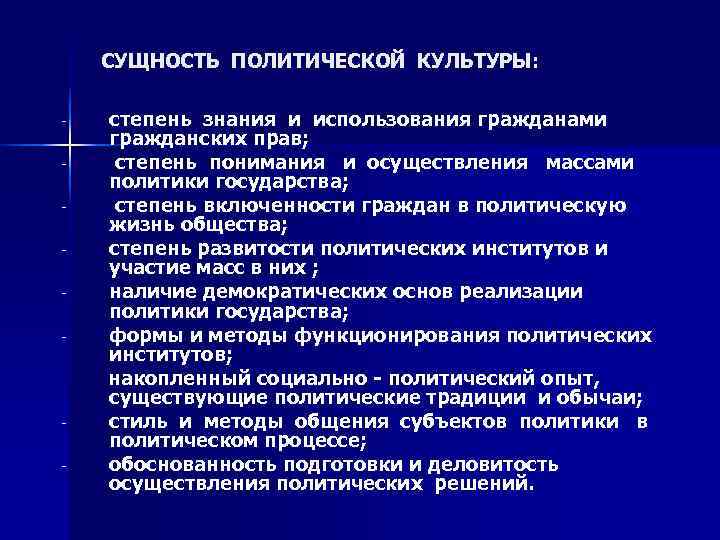 СУЩНОСТЬ ПОЛИТИЧЕСКОЙ КУЛЬТУРЫ:

- степень знания и использования гражданами гражданских прав;
- степень понимания и осуществления массами политики государства;
- степень включенности граждан в политическую жизнь общества;
- степень развитости политических институтов и участие масс в них ;
- наличие демократических основ реализации политики государства;
- формы и методы функционирования политических институтов;
накопленный социально - политический опыт, существующие политические традиции и обычаи;
- стиль и методы общения субъектов политики в политическом процессе;
- обоснованность подготовки и деловитость осуществления политических решений.